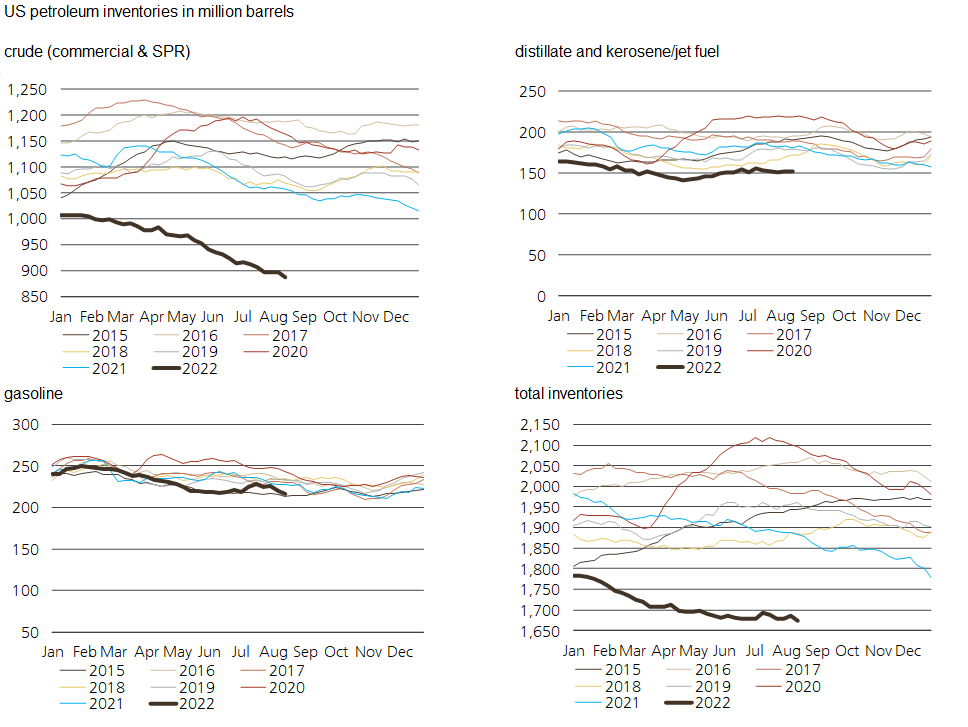 US petroleum inventories in million barrels

crude (commercial & SPR)

1,250
1,200
1,150
1,100
1,050
1,000
950
900
850

Jan Feb Mar Apr May Jun Jul Aug Sep Oct Nov Dec

2015 2016 2017
2018 2019 2020
2021 2022

distillate and kerosene/jet fuel

250
200
150
100
50
0

Jan Feb Mar Apr May Jun Jul Aug Sep Oct Nov Dec

2015 2016 2017
2018 2019 2020
2021 2022

gasoline

300
250
200
150
100
50

Jan Feb Mar Apr May Jun Jul Aug Sep Oct Nov Dec

2015 2016 2017
2018 2019 2020
2021 2022

total inventories

2,150
2,100
2,050
2,000
1,950
1,900
1,850
1,800
1,750
1,700
1,650

Jan Feb Mar Apr May Jun Jul Aug Sep Oct Nov Dec

2015 2016 2017
2018 2019 2020
2021 2022